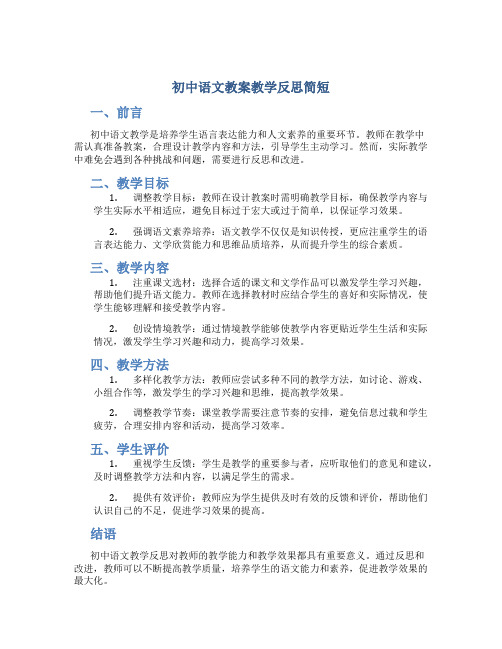 初中语文教案教学反思简短

一、前言

初中语文教学是培养学生语言表达能力和人文素养的重要环节。教师在教学中需认真准备教案，合理设计教学内容和方法，引导学生主动学习。然而，实际教学中难免会遇到各种挑战和问题，需要进行反思和改进。

二、教学目标

1. 调整教学目标：教师在设计教案时需明确教学目标，确保教学内容与学生实际水平相适应，避免目标过于宏大或过于简单，以保证学习效果。

2. 强调语文素养培养：语文教学不仅仅是知识传授，更应注重学生的语言表达能力、文学欣赏能力和思维品质培养，从而提升学生的综合素质。

三、教学内容

1. 注重课文选材：选择合适的课文和文学作品可以激发学生学习兴趣，帮助他们提升语文能力。教师在选择教材时应结合学生的喜好和实际情况，使学生能够理解和接受教学内容。

2. 创设情境教学：通过情境教学能够使教学内容更贴近学生生活和实际情况，激发学生学习兴趣和动力，提高学习效果。

四、教学方法

1. 多样化教学方法：教师应尝试多种不同的教学方法，如讨论、游戏、小组合作等，激发学生的学习兴趣和思维，提高教学效果。

2. 调整教学节奏：课堂教学需要注意节奏的安排，避免信息过载和学生疲劳，合理安排内容和活动，提高学习效率。

五、学生评价

1. 重视学生反馈：学生是教学的重要参与者，应听取他们的意见和建议，及时调整教学方法和内容，以满足学生的需求。

2. 提供有效评价：教师应为学生提供及时有效的反馈和评价，帮助他们认识自己的不足，促进学习效果的提高。

结语

初中语文教学反思对教师的教学能力和教学效果都具有重要意义。通过反思和改进，教师可以不断提高教学质量，培养学生的语文能力和素养，促进教学效果的最大化。